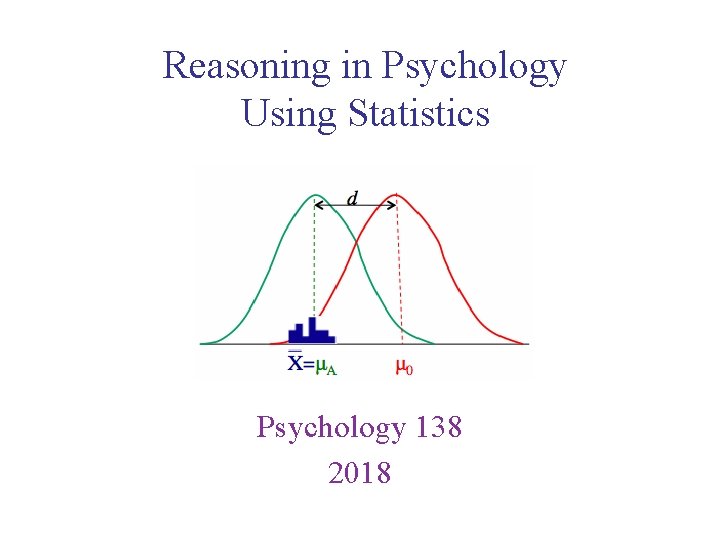 Reasoning in Psychology Using Statistics

$d$

$\bar{X}=\mu_A$

$\mu_0$

Psychology 138
2018